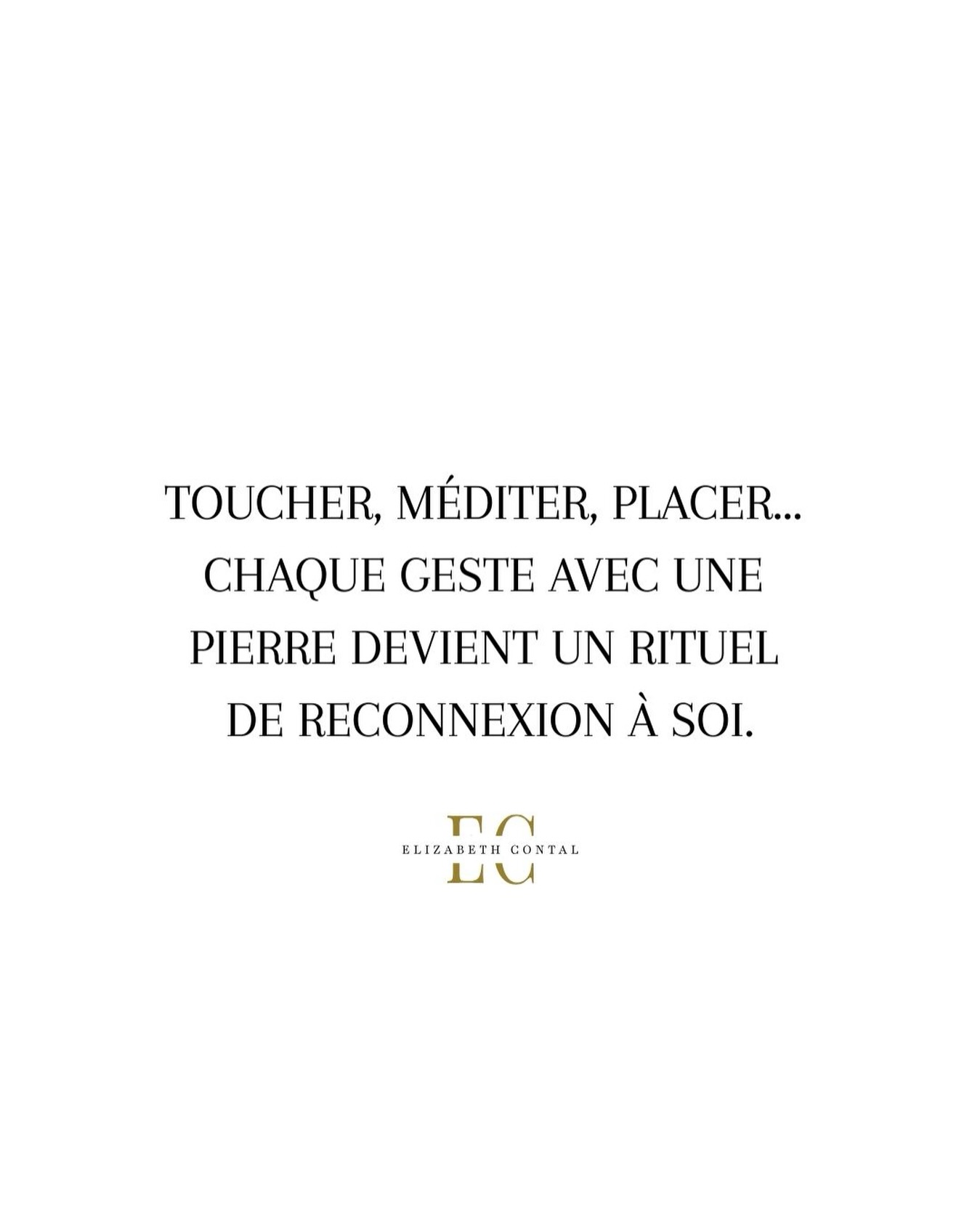 TOUCHER, MÉDITER, PLACER... CHAQUE GESTE AVEC UNE PIERRE DEVIENT UN RITUEL DE RECONNEXION À SOI.

EC
ELIZABETH CONTAL